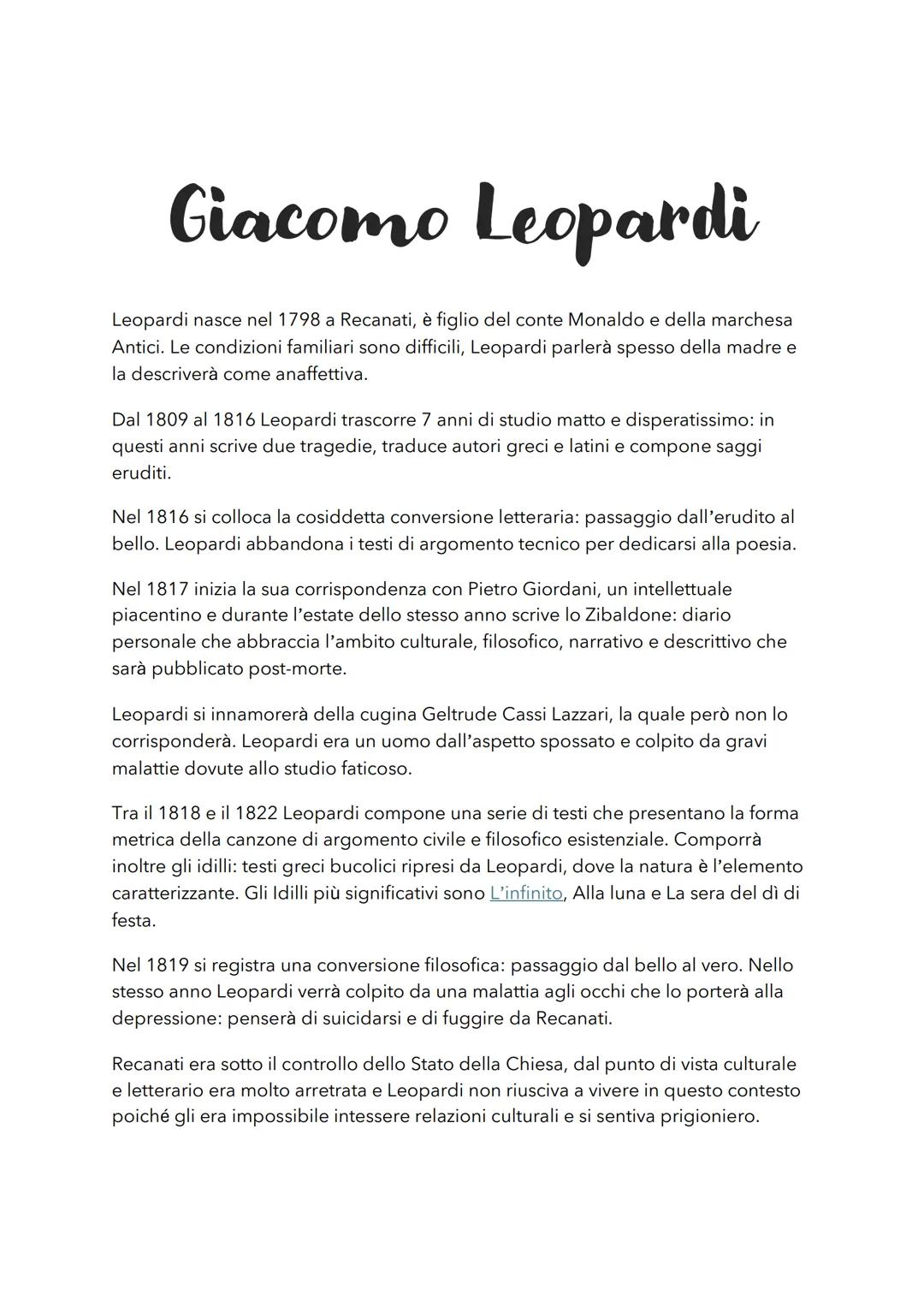 Giacomo Leopardi

Leopardi nasce nel 1798 a Recanati, è figlio del conte Monaldo e della marchesa Antici. Le condizioni familiari sono difficili, Leopardi parlerà spesso della madre e la descriverà come anaffettiva.

Dal 1809 al 1816 Leopardi trascorre 7 anni di studio matto e disperatissimo: in questi anni scrive due tragedie, traduce autori greci e latini e compone saggi eruditi.

Nel 1816 si colloca la cosiddetta conversione letteraria: passaggio dall'erudito al bello. Leopardi abbandona i testi di argomento tecnico per dedicarsi alla poesia.

Nel 1817 inizia la sua corrispondenza con Pietro Giordani, un intellettuale piacentino e durante l'estate dello stesso anno scrive lo Zibaldone: diario personale che abbraccia l'ambito culturale, filosofico, narrativo e descrittivo che sarà pubblicato post-morte.

Leopardi si innamorerà della cugina Geltrude Cassi Lazzari, la quale però non lo corrisponderà. Leopardi era un uomo dall'aspetto spossato e colpito da gravi malattie dovute allo studio faticoso.

Tra il 1818 e il 1822 Leopardi compone una serie di testi che presentano la forma metrica della canzone di argomento civile e filosofico esistenziale. Comporrà inoltre gli idilli: testi greci bucolici ripresi da Leopardi, dove la natura è l'elemento caratterizzante. Gli Idilli più significativi sono L'infinito, Alla luna e La sera del dì di festa.

Nel 1819 si registra una conversione filosofica: passaggio dal bello al vero. Nello stesso anno Leopardi verrà colpito da una malattia agli occhi che lo porterà alla depressione: penserà di suicidarsi e di fuggire da Recanati.

Recanati era sotto il controllo dello Stato della Chiesa, dal punto di vista culturale e letterario era molto arretrata e Leopardi non riusciva a vivere in questo contesto poiché gli era impossibile intessere relazioni culturali e si sentiva prigioniero.